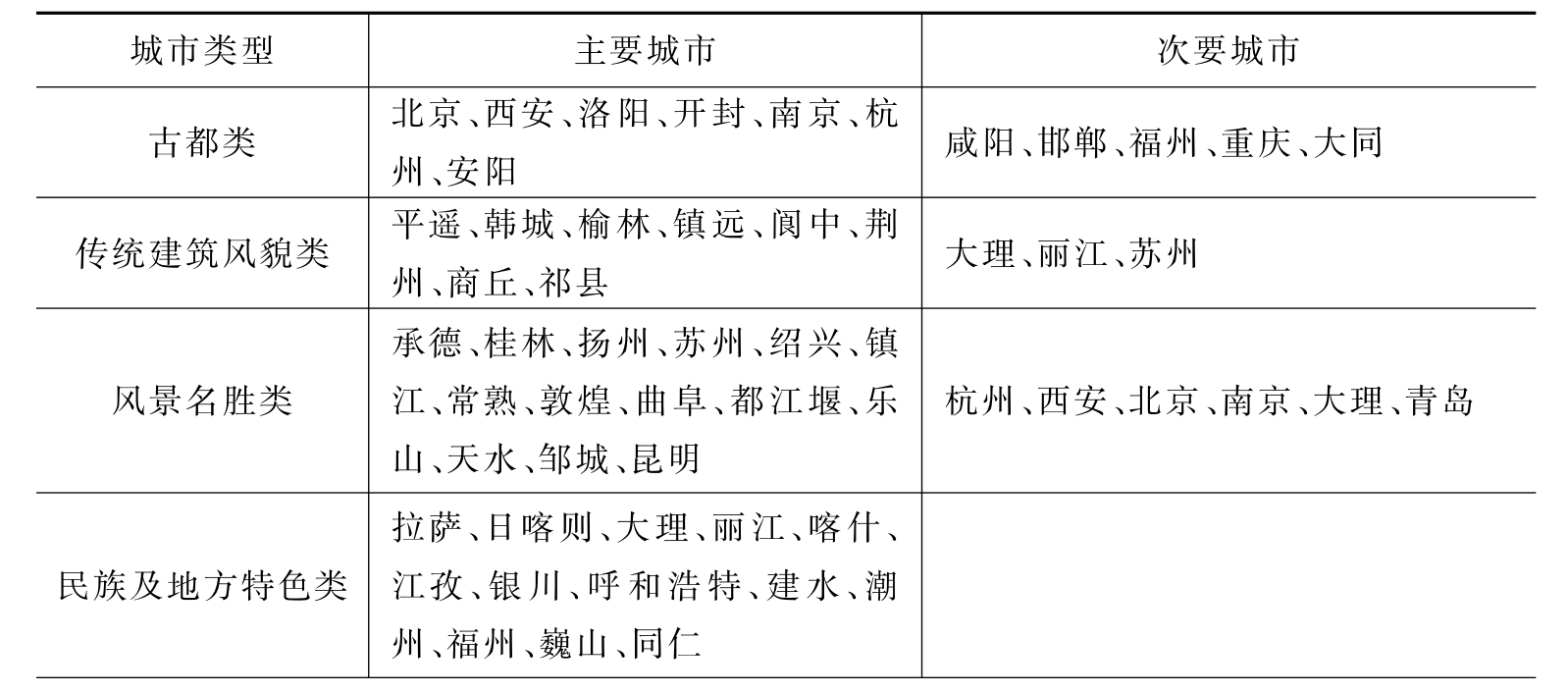 | 城市类型 | 主要城市 | 次要城市 |
|---|---|---|
| 古都类 | 北京、西安、洛阳、开封、南京、杭州、安阳 | 咸阳、邯郸、福州、重庆、大同 |
| 传统建筑风貌类 | 平遥、韩城、榆林、镇远、阆中、荆州、商丘、祁县 | 大理、丽江、苏州 |
| 风景名胜类 | 承德、桂林、扬州、苏州、绍兴、镇江、常熟、敦煌、曲阜、都江堰、乐山、天水、邹城、昆明 | 杭州、西安、北京、南京、大理、青岛 |
| 民族及地方特色类 | 拉萨、日喀则、大理、丽江、喀什、江孜、银川、呼和浩特、建水、潮州、福州、巍山、同仁 | |